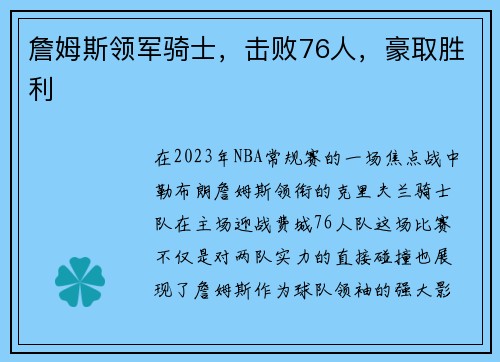 詹姆斯领军骑士，击败76人，豪取胜利

在2023年NBA常规赛的一场焦点战中勒布朗詹姆斯领衔的克里夫兰骑士队在主场迎战费城76人队这场比赛不仅是对两队实力的直接碰撞也展现了詹姆斯作为球队领袖的强大影